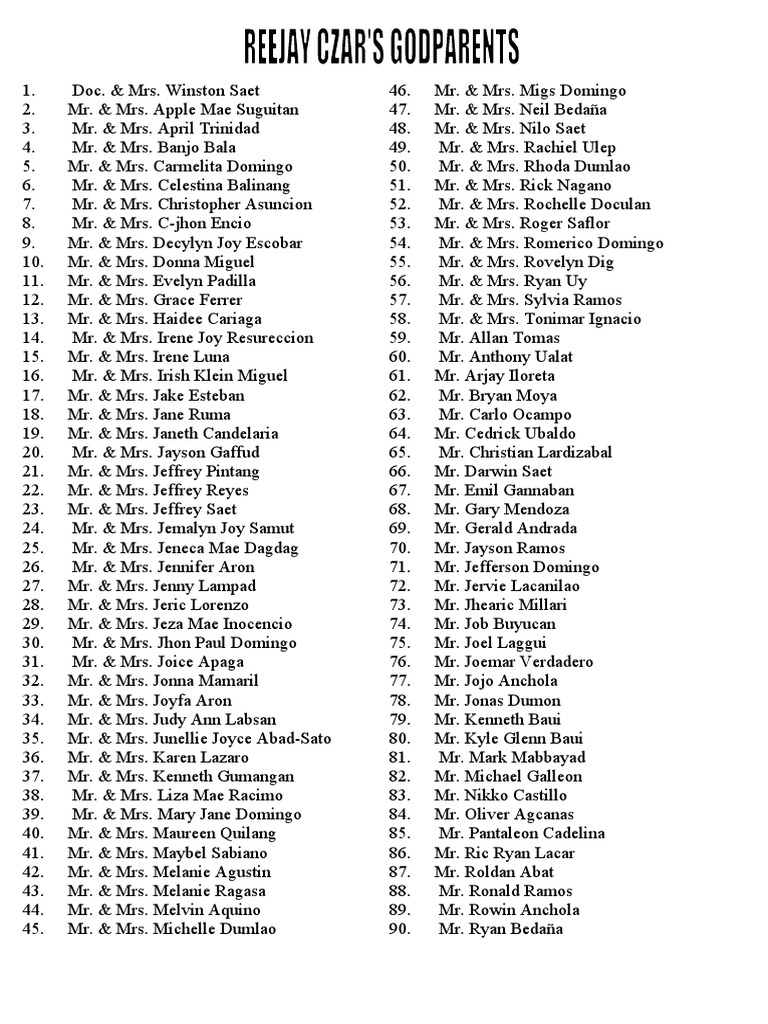 REEJAY CZAR'S GODPARENTS

1. Doc. & Mrs. Winston Saet
2. Mr. & Mrs. Apple Mae Suguitan
3. Mr. & Mrs. April Trinidad
4. Mr. & Mrs. Banjo Bala
5. Mr. & Mrs. Carmelita Domingo
6. Mr. & Mrs. Celestina Balinang
7. Mr. & Mrs. Christopher Asuncion
8. Mr. & Mrs. C-jhon Encio
9. Mr. & Mrs. Decylyn Joy Escobar
10. Mr. & Mrs. Donna Miguel
11. Mr. & Mrs. Evelyn Padilla
12. Mr. & Mrs. Grace Ferrer
13. Mr. & Mrs. Haidee Cariaga
14. Mr. & Mrs. Irene Joy Resureccion
15. Mr. & Mrs. Irene Luna
16. Mr. & Mrs. Irish Klein Miguel
17. Mr. & Mrs. Jake Esteban
18. Mr. & Mrs. Jane Ruma
19. Mr. & Mrs. Janeth Candelaria
20. Mr. & Mrs. Jayson Gaffud
21. Mr. & Mrs. Jeffrey Pintang
22. Mr. & Mrs. Jeffrey Reyes
23. Mr. & Mrs. Jeffrey Saet
24. Mr. & Mrs. Jemalyn Joy Samut
25. Mr. & Mrs. Jeneca Mae Dagdag
26. Mr. & Mrs. Jennifer Aron
27. Mr. & Mrs. Jenny Lampad
28. Mr. & Mrs. Jeric Lorenzo
29. Mr. & Mrs. Jeza Mae Inocencio
30. Mr. & Mrs. Jhon Paul Domingo
31. Mr. & Mrs. Joice Apaga
32. Mr. & Mrs. Jonna Mamaril
33. Mr. & Mrs. Joyfa Aron
34. Mr. & Mrs. Judy Ann Labsan
35. Mr. & Mrs. Junellie Joyce Abad-Sato
36. Mr. & Mrs. Karen Lazaro
37. Mr. & Mrs. Kenneth Gumangan
38. Mr. & Mrs. Liza Mae Racimo
39. Mr. & Mrs. Mary Jane Domingo
40. Mr. & Mrs. Maureen Quilang
41. Mr. & Mrs. Maybel Sabiano
42. Mr. & Mrs. Melanie Agustin
43. Mr. & Mrs. Melanie Ragasa
44. Mr. & Mrs. Melvin Aquino
45. Mr. & Mrs. Michelle Dumlao
46. Mr. & Mrs. Migs Domingo
47. Mr. & Mrs. Neil Bedaña
48. Mr. & Mrs. Nilo Saet
49. Mr. & Mrs. Rachiel Ulep
50. Mr. & Mrs. Rhoda Dumlao
51. Mr. & Mrs. Rick Nagano
52. Mr. & Mrs. Rochelle Doculan
53. Mr. & Mrs. Roger Saflor
54. Mr. & Mrs. Romerico Domingo
55. Mr. & Mrs. Rovelyn Dig
56. Mr. & Mrs. Ryan Uy
57. Mr. & Mrs. Sylvia Ramos
58. Mr. & Mrs. Tonimar Ignacio
59. Mr. Allan Tomas
60. Mr. Anthony Ualat
61. Mr. Arjay Iloreta
62. Mr. Bryan Moya
63. Mr. Carlo Ocampo
64. Mr. Cedrick Ubaldo
65. Mr. Christian Lardizabal
66. Mr. Darwin Saet
67. Mr. Emil Gannaban
68. Mr. Gary Mendoza
69. Mr. Gerald Andrada
70. Mr. Jayson Ramos
71. Mr. Jefferson Domingo
72. Mr. Jervie Lacanilao
73. Mr. Jhearic Millari
74. Mr. Job Buyucan
75. Mr. Joel Laggui
76. Mr. Joemar Verdadero
77. Mr. Jojo Anchola
78. Mr. Jonas Dumon
79. Mr. Kenneth Baui
80. Mr. Kyle Glenn Baui
81. Mr. Mark Mabbayad
82. Mr. Michael Galleon
83. Mr. Nikko Castillo
84. Mr. Oliver Agcanas
85. Mr. Pantaleon Cadelina
86. Mr. Ric Ryan Lacar
87. Mr. Roldan Abat
88. Mr. Ronald Ramos
89. Mr. Rowin Anchola
90. Mr. Ryan Bedaña